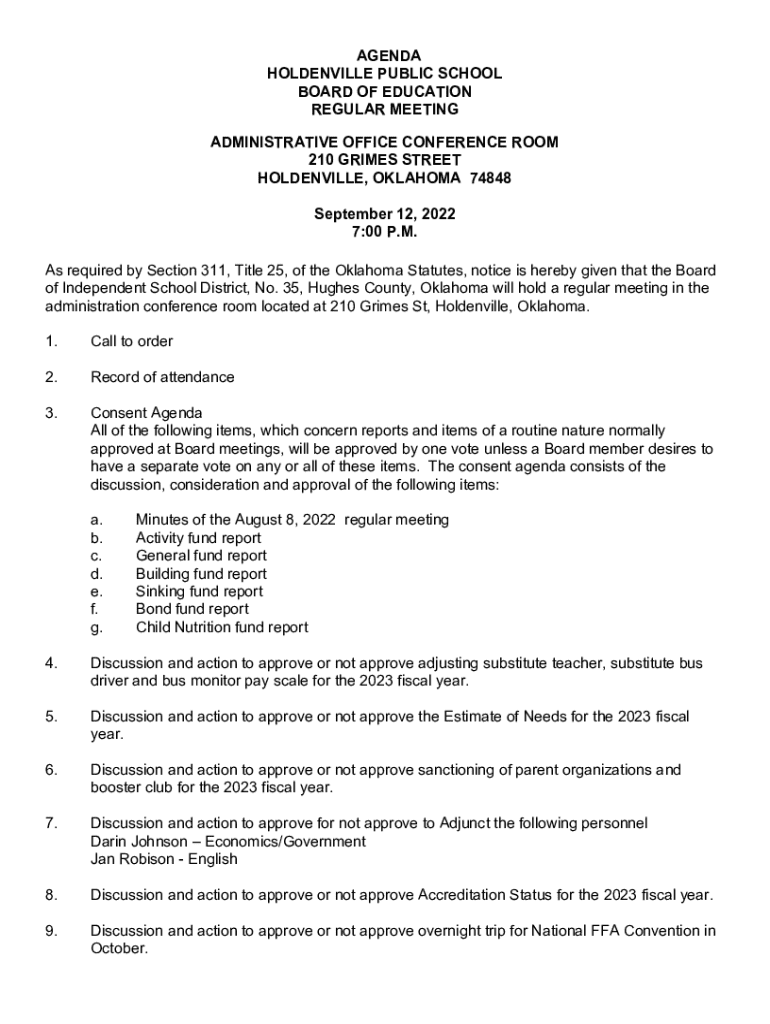 AGENDA
HOLDENVILLE PUBLIC SCHOOL
BOARD OF EDUCATION
REGULAR MEETING

ADMINISTRATIVE OFFICE CONFERENCE ROOM
210 GRIMES STREET
HOLDENVILLE, OKLAHOMA 74848

September 12, 2022
7:00 P.M.

As required by Section 311, Title 25, of the Oklahoma Statutes, notice is hereby given that the Board of Independent School District, No. 35, Hughes County, Oklahoma will hold a regular meeting in the administration conference room located at 210 Grimes St, Holdenville, Oklahoma.

1. Call to order

2. Record of attendance

3. Consent Agenda
All of the following items, which concern reports and items of a routine nature normally approved at Board meetings, will be approved by one vote unless a Board member desires to have a separate vote on any or all of these items. The consent agenda consists of the discussion, consideration and approval of the following items:

a. Minutes of the August 8, 2022 regular meeting
b. Activity fund report
c. General fund report
d. Building fund report
e. Sinking fund report
f. Bond fund report
g. Child Nutrition fund report

4. Discussion and action to approve or not approve adjusting substitute teacher, substitute bus driver and bus monitor pay scale for the 2023 fiscal year.

5. Discussion and action to approve or not approve the Estimate of Needs for the 2023 fiscal year.

6. Discussion and action to approve or not approve sanctioning of parent organizations and booster club for the 2023 fiscal year.

7. Discussion and action to approve for not approve to Adjunct the following personnel
Darin Johnson – Economics/Government
Jan Robison - English

8. Discussion and action to approve or not approve Accreditation Status for the 2023 fiscal year.

9. Discussion and action to approve or not approve overnight trip for National FFA Convention in October.